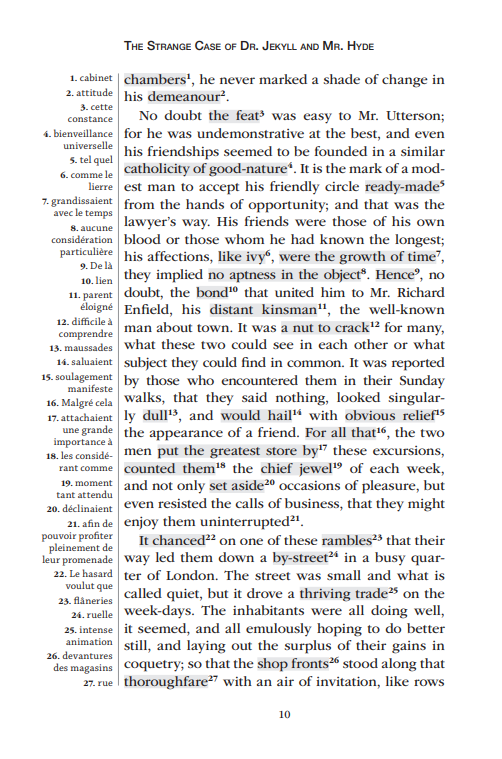 THE STRANGE CASE OF DR. JEKYLL AND MR. HYDE

1. cabinet
2. attitude
3. cette constance
4. bienveillance universelle
5. tel quel
6. comme le lierre
7. grandissaient avec le temps
8. aucune considération particulière
9. De là
10. lien
11. parent éloigné
12. difficile à comprendre
13. maussades
14. saluaient
15. soulagement manifeste
16. Malgré cela
17. attachaient une grande importance à
18. les considérant comme
19. moment tant attendu
20. déclinaient
21. afin de pouvoir profiter pleinement de leur promenade
22. Le hasard voulut que
23. flâneries
24. ruelle
25. intense animation
26. devantures des magasins
27. rue

chambers$^1$, he never marked a shade of change in his demeanour$^2$.

No doubt the feat$^3$ was easy to Mr. Utterson; for he was undemonstrative at the best, and even his friendships seemed to be founded in a similar catholicity of good-nature$^4$. It is the mark of a modest man to accept his friendly circle ready-made$^5$ from the hands of opportunity; and that was the lawyer's way. His friends were those of his own blood or those whom he had known the longest; his affections, like ivy$^6$, were the growth of time$^7$, they implied no aptness in the object$^8$. Hence$^9$, no doubt, the bond$^{10}$ that united him to Mr. Richard Enfield, his distant kinsman$^{11}$, the well-known man about town. It was a nut to crack$^{12}$ for many, what these two could see in each other or what subject they could find in common. It was reported by those who encountered them in their Sunday walks, that they said nothing, looked singularly dull$^{13}$, and would hail$^{14}$ with obvious relief$^{15}$ the appearance of a friend. For all that$^{16}$, the two men put the greatest store by$^{17}$ these excursions, counted them$^{18}$ the chief jewel$^{19}$ of each week, and not only set aside$^{20}$ occasions of pleasure, but even resisted the calls of business, that they might enjoy them uninterrupted$^{21}$.

It chanced$^{22}$ on one of these rambles$^{23}$ that their way led them down a by-street$^{24}$ in a busy quarter of London. The street was small and what is called quiet, but it drove a thriving trade$^{25}$ on the week-days. The inhabitants were all doing well, it seemed, and all emulously hoping to do better still, and laying out the surplus of their gains in coquetry; so that the shop fronts$^{26}$ stood along that thoroughfare$^{27}$ with an air of invitation, like rows

10